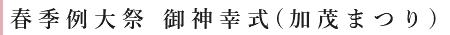 春季例大祭　御神幸式（加茂まつり）